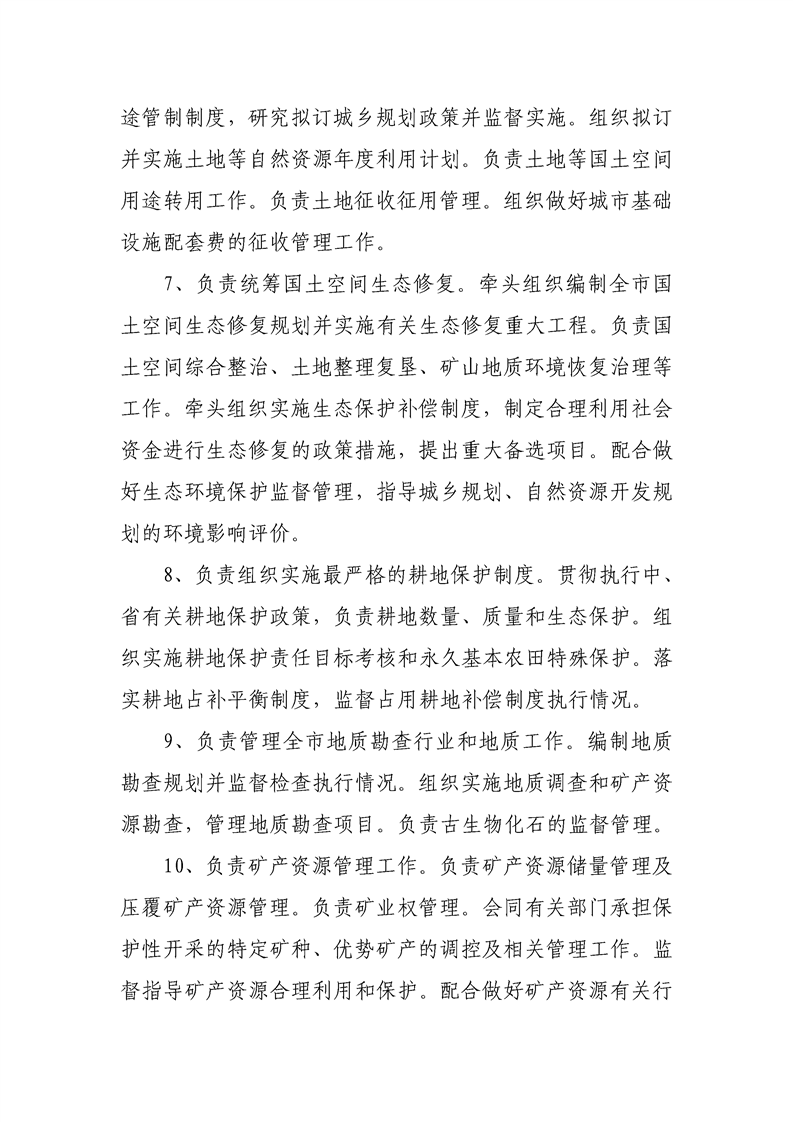 途管制制度，研究拟订城乡规划政策并监督实施。组织拟订并实施土地等自然资源年度利用计划。负责土地等国土空间用途转用工作。负责土地征收征用管理。组织做好城市基础设施配套费的征收管理工作。

7、负责统筹国土空间生态修复。牵头组织编制全市国土空间生态修复规划并实施有关生态修复重大工程。负责国土空间综合整治、土地整理复垦、矿山地质环境恢复治理等工作。牵头组织实施生态保护补偿制度，制定合理利用社会资金进行生态修复的政策措施，提出重大备选项目。配合做好生态环境保护监督管理，指导城乡规划、自然资源开发规划的环境影响评价。

8、负责组织实施最严格的耕地保护制度。贯彻执行中、省有关耕地保护政策，负责耕地数量、质量和生态保护。组织实施耕地保护责任目标考核和永久基本农田特殊保护。落实耕地占补平衡制度，监督占用耕地补偿制度执行情况。

9、负责管理全市地质勘查行业和地质工作。编制地质勘查规划并监督检查执行情况。组织实施地质调查和矿产资源勘查，管理地质勘查项目。负责古生物化石的监督管理。

10、负责矿产资源管理工作。负责矿产资源储量管理及压覆矿产资源管理。负责矿业权管理。会同有关部门承担保护性开采的特定矿种、优势矿产的调控及相关管理工作。监督指导矿产资源合理利用和保护。配合做好矿产资源有关行